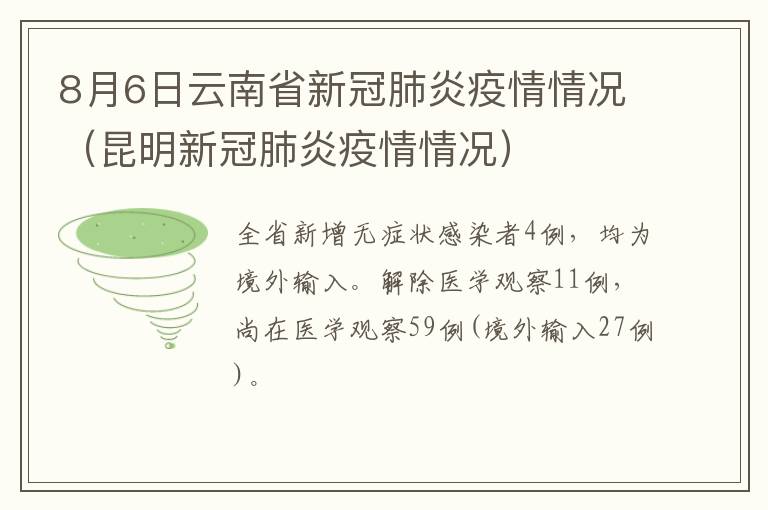 8月6日云南省新冠肺炎疫情情况（昆明新冠肺炎疫情情况）

全省新增无症状感染者4例，均为境外输入。解除医学观察11例，尚在医学观察59例(境外输入27例)。